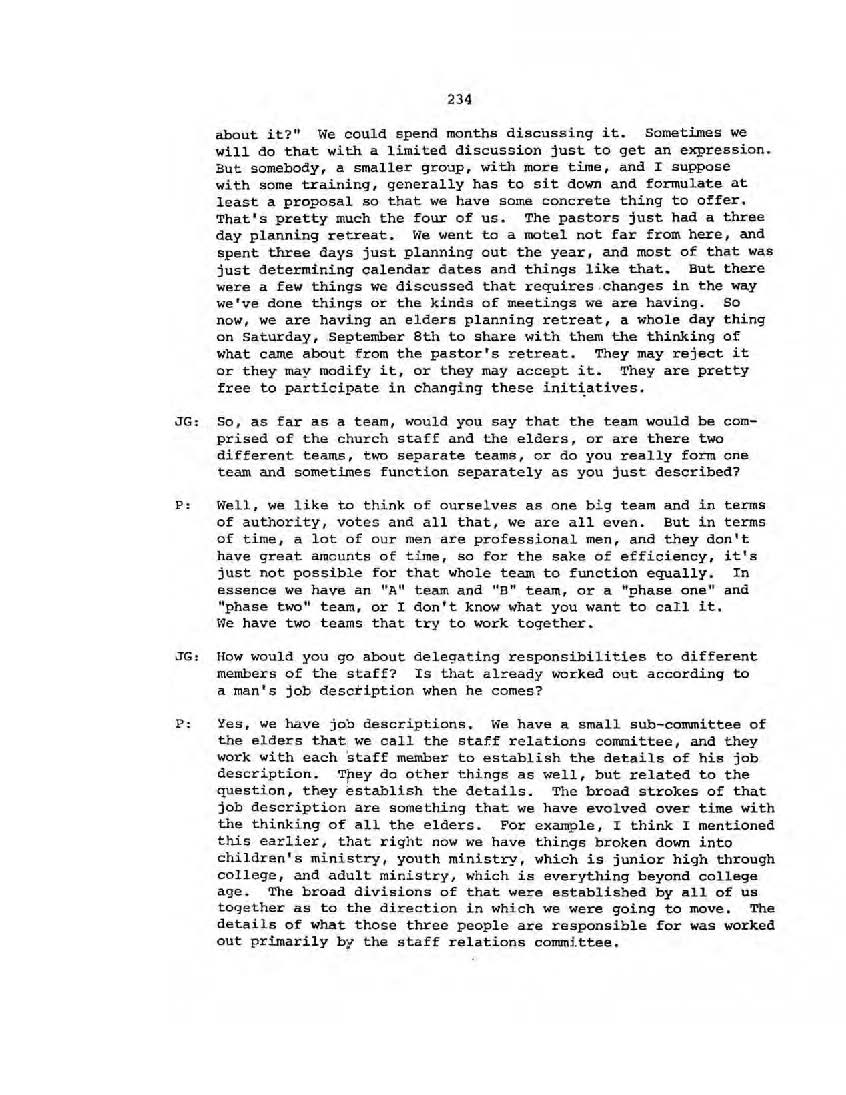 234

about it?" We could spend months discussing it. Sometimes we will do that with a limited discussion just to get an expression. But somebody, a smaller group, with more time, and I suppose with some training, generally has to sit down and formulate at least a proposal so that we have some concrete thing to offer. That's pretty much the four of us. The pastors just had a three day planning retreat. We went to a motel not far from here, and spent three days just planning out the year, and most of that was just determining calendar dates and things like that. But there were a few things we discussed that requires changes in the way we've done things or the kinds of meetings we are having. So now, we are having an elders planning retreat, a whole day thing on Saturday, September 8th to share with them the thinking of what came about from the pastor's retreat. They may reject it or they may modify it, or they may accept it. They are pretty free to participate in changing these initiatives.

JG: So, as far as a team, would you say that the team would be comprised of the church staff and the elders, or are there two different teams, two separate teams, or do you really form one team and sometimes function separately as you just described?

P: Well, we like to think of ourselves as one big team and in terms of authority, votes and all that, we are all even. But in terms of time, a lot of our men are professional men, and they don't have great amounts of time, so for the sake of efficiency, it's just not possible for that whole team to function equally. In essence we have an "A" team and "B" team, or a "phase one" and "phase two" team, or I don't know what you want to call it. We have two teams that try to work together.

JG: How would you go about delegating responsibilities to different members of the staff? Is that already worked out according to a man's job description when he comes?

P: Yes, we have job descriptions. We have a small sub-committee of the elders that we call the staff relations committee, and they work with each staff member to establish the details of his job description. They do other things as well, but related to the question, they establish the details. The broad strokes of that job description are something that we have evolved over time with the thinking of all the elders. For example, I think I mentioned this earlier, that right now we have things broken down into children's ministry, youth ministry, which is junior high through college, and adult ministry, which is everything beyond college age. The broad divisions of that were established by all of us together as to the direction in which we were going to move. The details of what those three people are responsible for was worked out primarily by the staff relations committee.